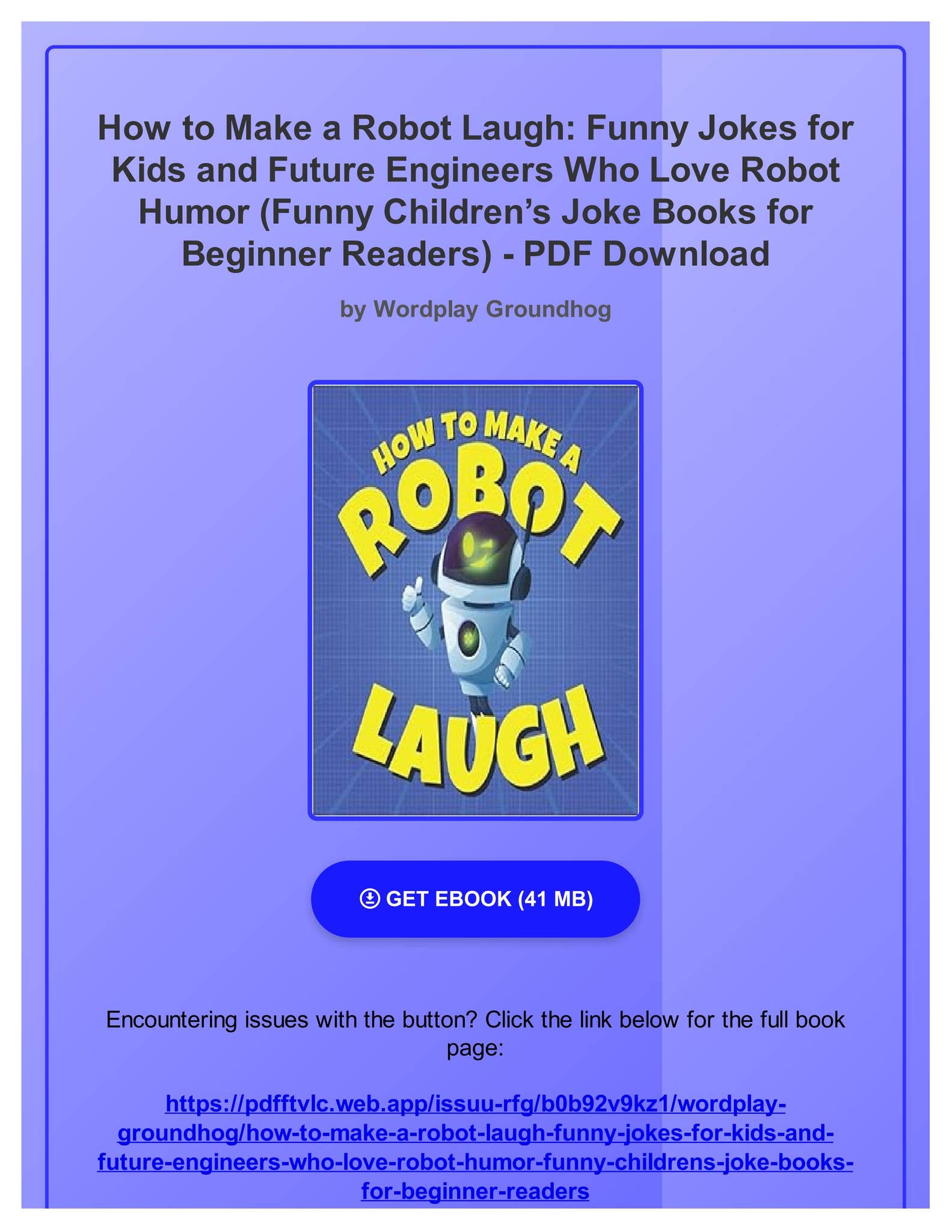 How to Make a Robot Laugh: Funny Jokes for Kids and Future Engineers Who Love Robot Humor (Funny Children's Joke Books for Beginner Readers) - PDF Download

by Wordplay Groundhog

HOW TO MAKE A ROBOT LAUGH

GET EBOOK (41 MB)

Encountering issues with the button? Click the link below for the full book page:

https://pdfftvlc.web.app/issuu-rfg/b0b92v9kz1/wordplay-groundhog/how-to-make-a-robot-laugh-funny-jokes-for-kids-and-future-engineers-who-love-robot-humor-funny-childrens-joke-books-for-beginner-readers